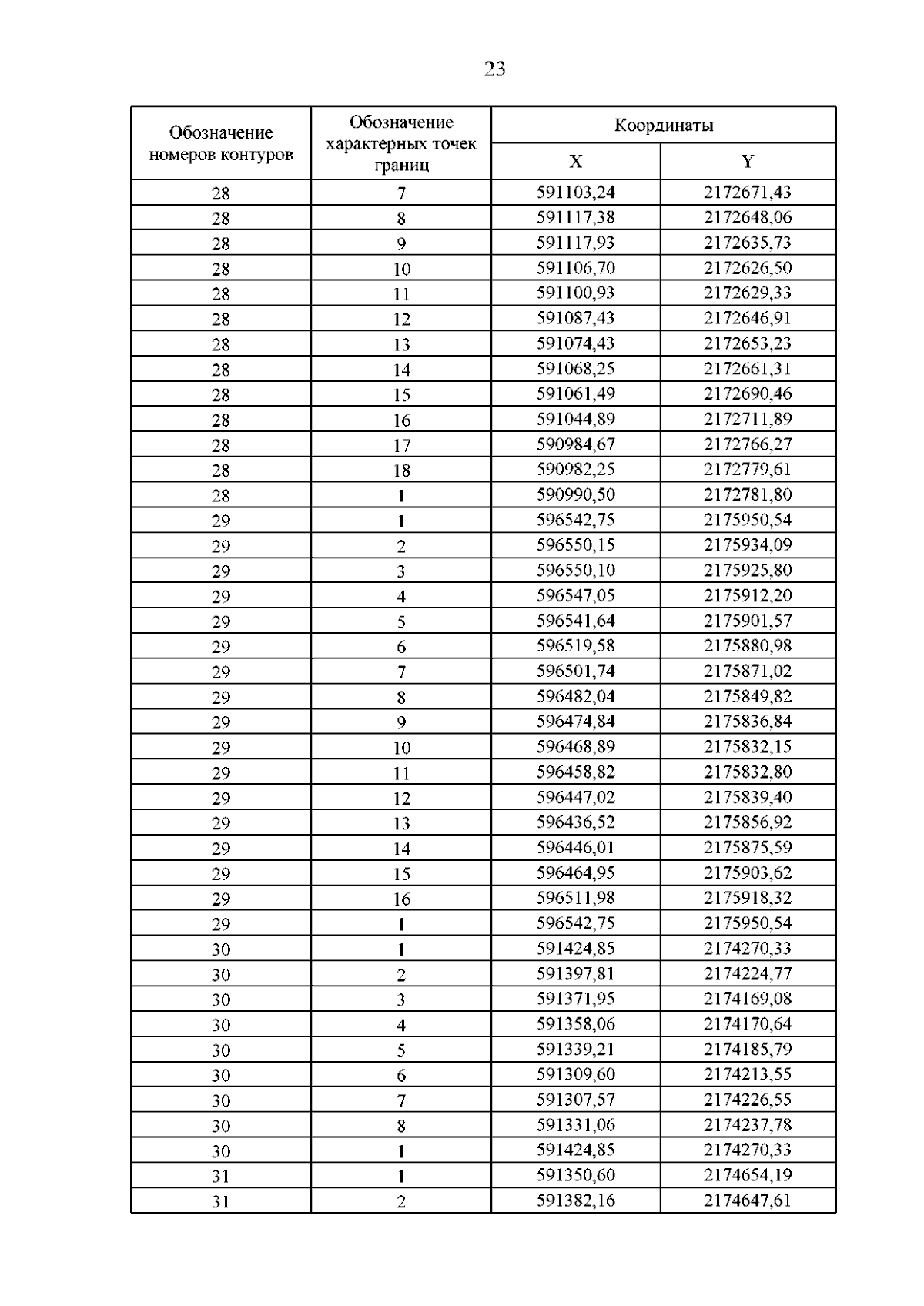 23

| Обозначение номеров контуров | Обозначение характерных точек границ | Координаты X | Координаты Y |
|---|---|---|---|
| 28 | 7 | 591103,24 | 2172671,43 |
| 28 | 8 | 591117,38 | 2172648,06 |
| 28 | 9 | 591117,93 | 2172635,73 |
| 28 | 10 | 591106,70 | 2172626,50 |
| 28 | 11 | 591100,93 | 2172629,33 |
| 28 | 12 | 591087,43 | 2172646,91 |
| 28 | 13 | 591074,43 | 2172653,23 |
| 28 | 14 | 591068,25 | 2172661,31 |
| 28 | 15 | 591061,49 | 2172690,46 |
| 28 | 16 | 591044,89 | 2172711,89 |
| 28 | 17 | 590984,67 | 2172766,27 |
| 28 | 18 | 590982,25 | 2172779,61 |
| 28 | 1 | 590990,50 | 2172781,80 |
| 29 | 1 | 596542,75 | 2175950,54 |
| 29 | 2 | 596550,15 | 2175934,09 |
| 29 | 3 | 596550,10 | 2175925,80 |
| 29 | 4 | 596547,05 | 2175912,20 |
| 29 | 5 | 596541,64 | 2175901,57 |
| 29 | 6 | 596519,58 | 2175880,98 |
| 29 | 7 | 596501,74 | 2175871,02 |
| 29 | 8 | 596482,04 | 2175849,82 |
| 29 | 9 | 596474,84 | 2175836,84 |
| 29 | 10 | 596468,89 | 2175832,15 |
| 29 | 11 | 596458,82 | 2175832,80 |
| 29 | 12 | 596447,02 | 2175839,40 |
| 29 | 13 | 596436,52 | 2175856,92 |
| 29 | 14 | 596446,01 | 2175875,59 |
| 29 | 15 | 596464,95 | 2175903,62 |
| 29 | 16 | 596511,98 | 2175918,32 |
| 29 | 1 | 596542,75 | 2175950,54 |
| 30 | 1 | 591424,85 | 2174270,33 |
| 30 | 2 | 591397,81 | 2174224,77 |
| 30 | 3 | 591371,95 | 2174169,08 |
| 30 | 4 | 591358,06 | 2174170,64 |
| 30 | 5 | 591339,21 | 2174185,79 |
| 30 | 6 | 591309,60 | 2174213,55 |
| 30 | 7 | 591307,57 | 2174226,55 |
| 30 | 8 | 591331,06 | 2174237,78 |
| 30 | 1 | 591424,85 | 2174270,33 |
| 31 | 1 | 591350,60 | 2174654,19 |
| 31 | 2 | 591382,16 | 2174647,61 |